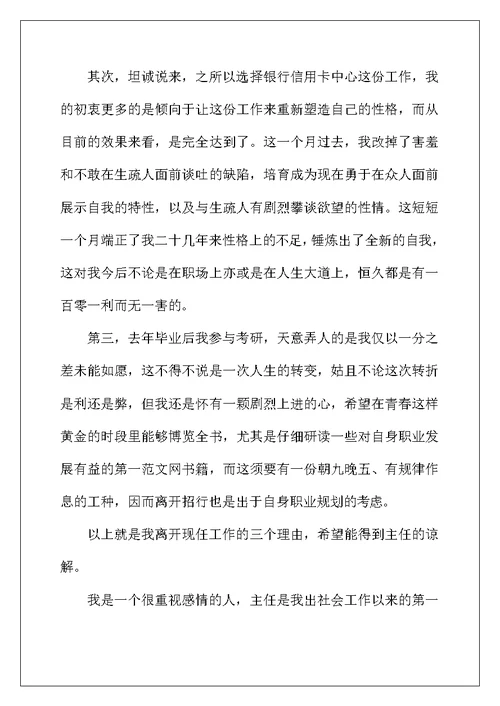 其次，坦诚说来，之所以选择银行信用卡中心这份工作，我的初衷更多的是倾向于让这份工作来重新塑造自己的性格，而从目前的效果来看，是完全达到了。这一个月过去，我改掉了害羞和不敢在生疏人面前谈吐的缺陷，培育成为现在勇于在众人面前展示自我的特性，以及与生疏人有剧烈攀谈欲望的性情。这短短一个月端正了我二十几年来性格上的不足，锤炼出了全新的自我，这对我今后不论是在职场上亦或是在人生大道上，恒久都是有一百零一利而无一害的。

第三，去年毕业后我参与考研，天意弄人的是我仅以一分之差未能如愿，这不得不说是一次人生的转变，姑且不论这次转折是利还是弊，但我还是怀有一颗剧烈上进的心，希望在青春这样黄金的时段里能够博览全书，尤其是仔细研读一些对自身职业发展有益的第一范文网书籍，而这须要有一份朝九晚五、有规律作息的工种，因而离开招行也是出于自身职业规划的考虑。

以上就是我离开现任工作的三个理由，希望能得到主任的谅解。

我是一个很重视感情的人，主任是我出社会工作以来的第一